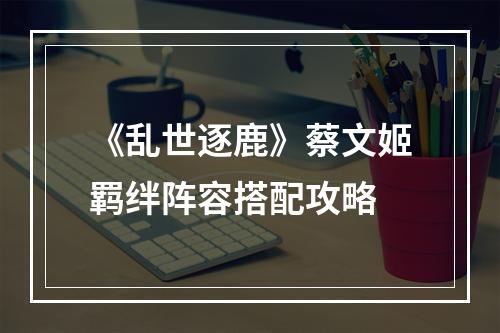 《乱世逐鹿》蔡文姬羁绊阵容搭配攻略